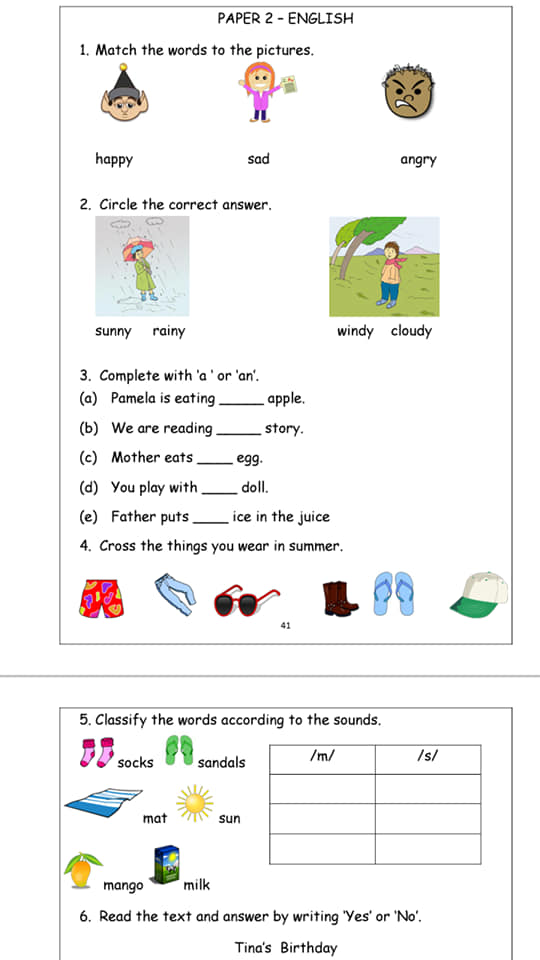 PAPER 2 – ENGLISH

1. Match the words to the pictures.

happy sad angry

2. Circle the correct answer.

sunny rainy windy cloudy

3. Complete with 'a ' or 'an'.

(a) Pamela is eating ______ apple.

(b) We are reading ______ story.

(c) Mother eats _____ egg.

(d) You play with _____ doll.

(e) Father puts _____ ice in the juice

4. Cross the things you wear in summer.

41

5. Classify the words according to the sounds.

socks sandals

mat sun

mango milk

| /m/ | /s/ |
|---|---|
| | |
| | |
| | |

6. Read the text and answer by writing 'Yes' or 'No'.

Tina's Birthday